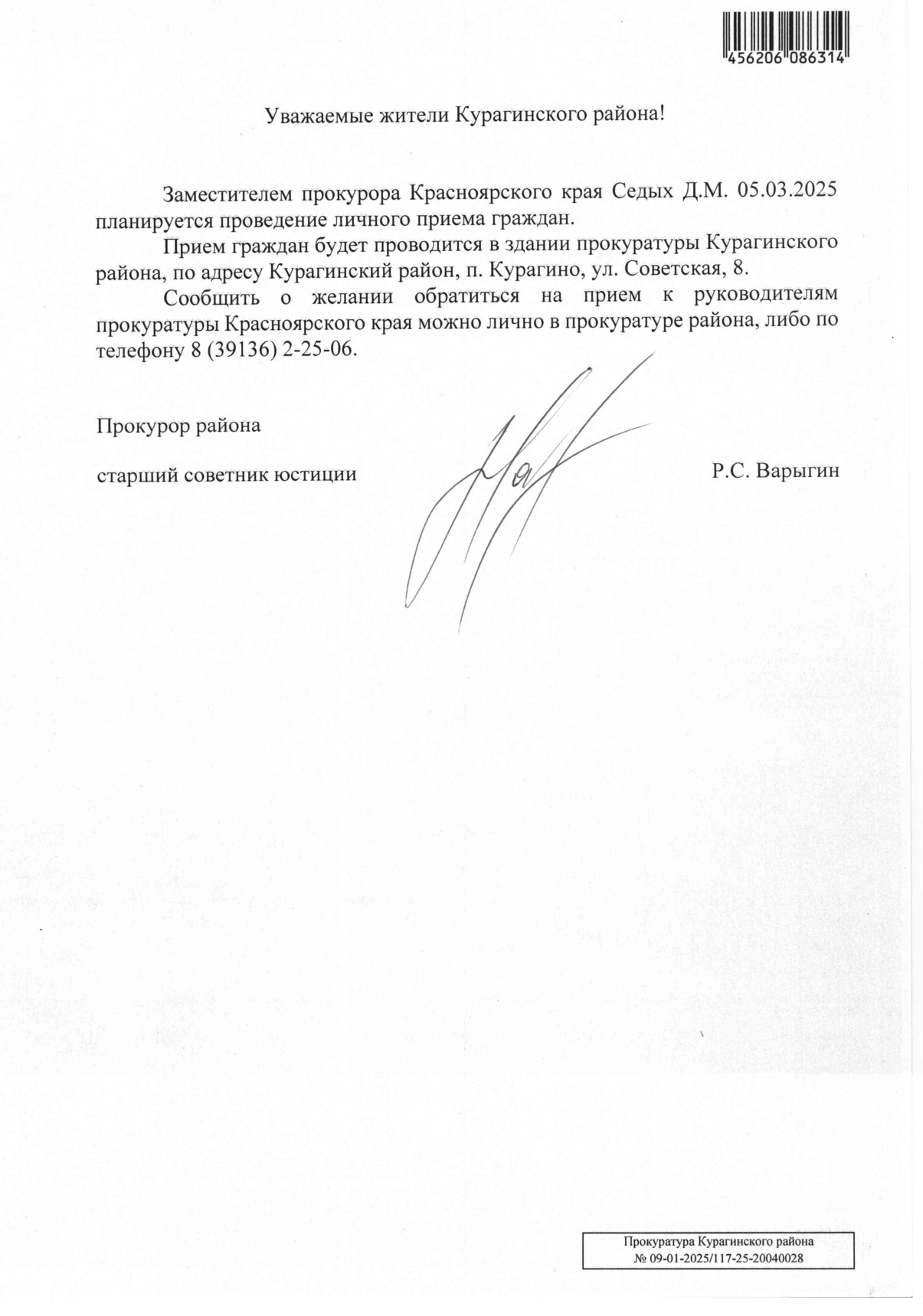 456206 086314

Уважаемые жители Курагинского района!

Заместителем прокурора Красноярского края Седых Д.М. 05.03.2025 планируется проведение личного приема граждан.

Прием граждан будет проводится в здании прокуратуры Курагинского района, по адресу Курагинский район, п. Курагино, ул. Советская, 8.

Сообщить о желании обратиться на прием к руководителям прокуратуры Красноярского края можно лично в прокуратуре района, либо по телефону 8 (39136) 2-25-06.

Прокурор района

старший советник юстиции Р.С. Варыгин

Прокуратура Курагинского района
№ 09-01-2025/117-25-20040028